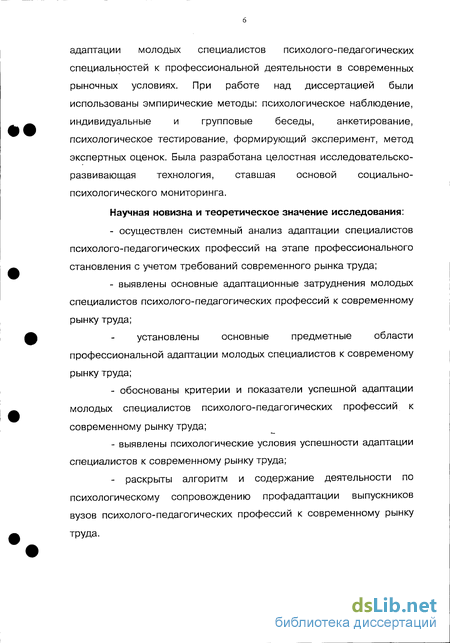 6

адаптации молодых специалистов психолого-педагогических специальностей к профессиональной деятельности в современных рыночных условиях. При работе над диссертацией были использованы эмпирические методы: психологическое наблюдение, индивидуальные и групповые беседы, анкетирование, психологическое тестирование, формирующий эксперимент, метод экспертных оценок. Была разработана целостная исследовательско-развивающая технология, ставшая основой социально-психологического мониторинга.

Научная новизна и теоретическое значение исследования:

- осуществлен системный анализ адаптации специалистов психолого-педагогических профессий на этапе профессионального становления с учетом требований современного рынка труда;

- выявлены основные адаптационные затруднения молодых специалистов психолого-педагогических профессий к современному рынку труда;

- установлены основные предметные области профессиональной адаптации молодых специалистов к современому рынку труда;

- обоснованы критерии и показатели успешной адаптации молодых специалистов психолого-педагогических профессий к современному рынку труда;

- выявлены психологические условия успешности адаптации специалистов к современному рынку труда;

- раскрыты алгоритм и содержание деятельности по психологическому сопровождению профадаптации выпускников вузов психолого-педагогических профессий к современному рынку труда.

dsLib.net
библиотека диссертаций